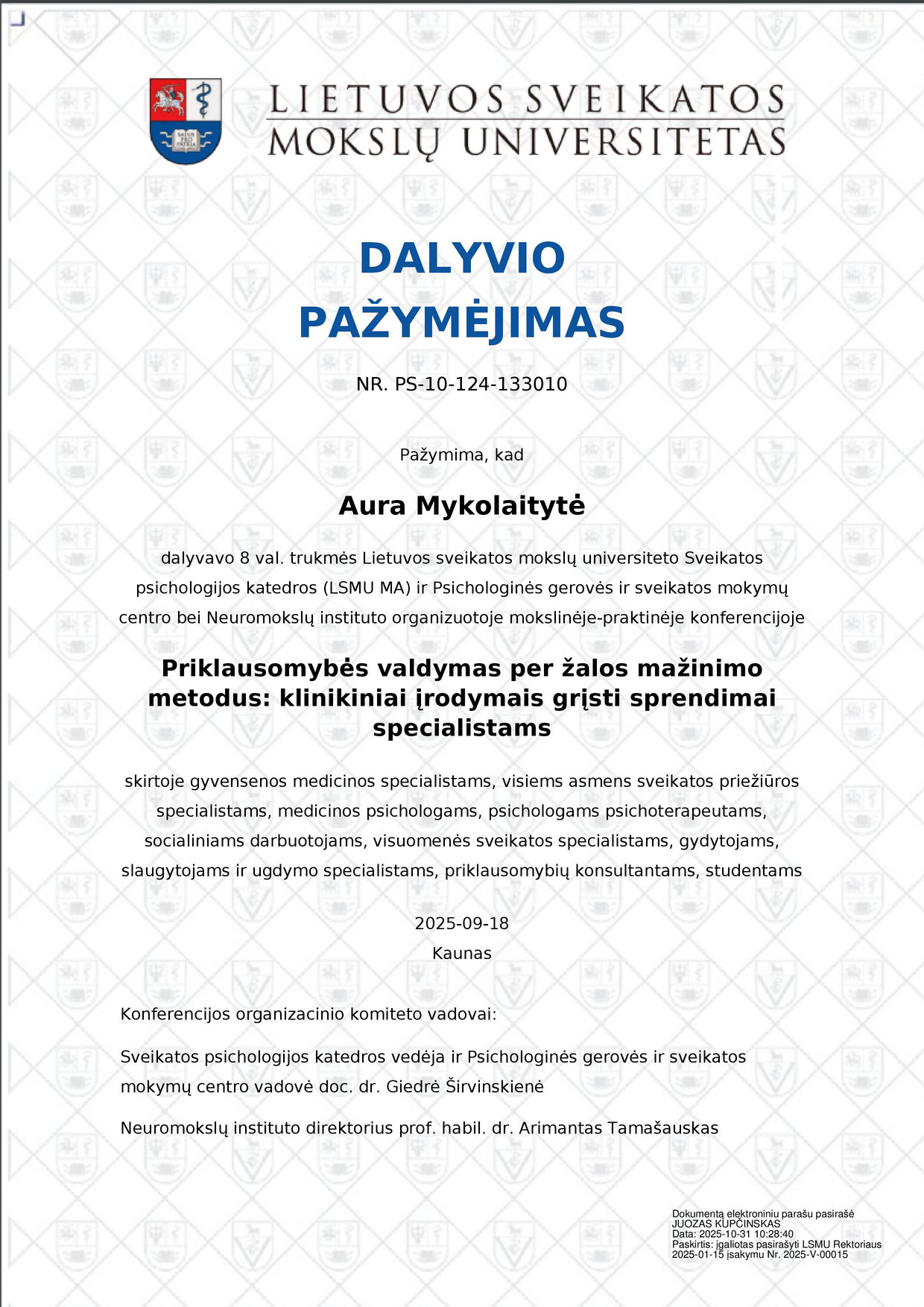 SALUS PRO PATRIA

LIETUVOS SVEIKATOS
MOKSLŲ UNIVERSITETAS

DALYVIO
PAŽYMĖJIMAS

NR. PS-10-124-133010

Pažymima, kad

Aura Mykolaitytė

dalyvavo 8 val. trukmės Lietuvos sveikatos mokslų universiteto Sveikatos psichologijos katedros (LSMU MA) ir Psichologinės gerovės ir sveikatos mokymų centro bei Neuromokslų instituto organizuotoje mokslinėje-praktinėje konferencijoje

Priklausomybės valdymas per žalos mažinimo metodus: klinikiniai įrodymais grįsti sprendimai specialistams

skirtoje gyvensenos medicinos specialistams, visiems asmens sveikatos priežiūros specialistams, medicinos psichologams, psichologams psichoterapeutams, socialiniams darbuotojams, visuomenės sveikatos specialistams, gydytojams, slaugytojams ir ugdymo specialistams, priklausomybių konsultantams, studentams

2025-09-18
Kaunas

Konferencijos organizacinio komiteto vadovai:

Sveikatos psichologijos katedros vedėja ir Psichologinės gerovės ir sveikatos mokymų centro vadovė doc. dr. Giedrė Širvinskienė

Neuromokslų instituto direktorius prof. habil. dr. Arimantas Tamašauskas

Dokumentą elektroniniu parašu pasirašė
JUOZAS KUPČINSKAS
Data: 2025-10-31 10:28:40
Paskirtis: įgaliotas pasirašyti LSMU Rektoriaus 2025-01-15 įsakymu Nr. 2025-V-00015